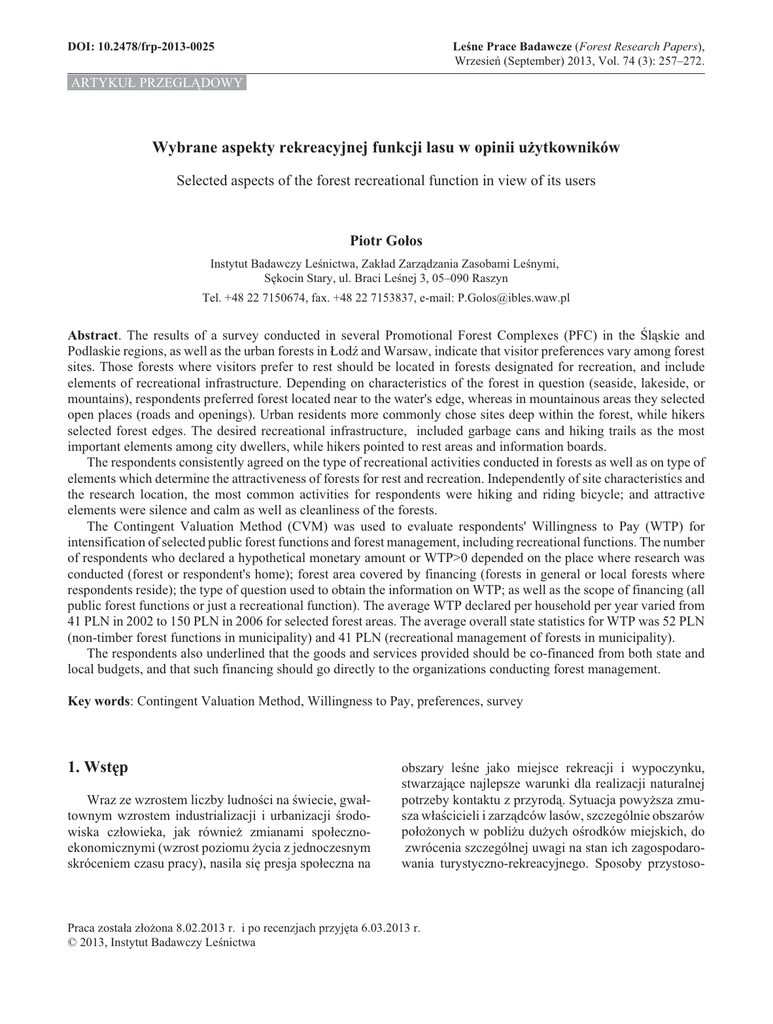 DOI: 10.2478/frp-2013-0025

Leśne Prace Badawcze (Forest Research Papers), Wrzesień (September) 2013, Vol. 74 (3): 257–272.

ARTYKUŁ PRZEGLĄDOWY

Wybrane aspekty rekreacyjnej funkcji lasu w opinii użytkowników

Selected aspects of the forest recreational function in view of its users

Piotr Gołos

Instytut Badawczy Leśnictwa, Zakład Zarządzania Zasobami Leśnymi, Sękocin Stary, ul. Braci Leśnej 3, 05–090 Raszyn

Tel. +48 22 7150674, fax. +48 22 7153837, e-mail: P.Golos@ibles.waw.pl

Abstract. The results of a survey conducted in several Promotional Forest Complexes (PFC) in the Śląskie and Podlaskie regions, as well as the urban forests in Łodź and Warsaw, indicate that visitor preferences vary among forest sites. Those forests where visitors prefer to rest should be located in forests designated for recreation, and include elements of recreational infrastructure. Depending on characteristics of the forest in question (seaside, lakeside, or mountains), respondents preferred forest located near to the water's edge, whereas in mountainous areas they selected open places (roads and openings). Urban residents more commonly chose sites deep within the forest, while hikers selected forest edges. The desired recreational infrastructure, included garbage cans and hiking trails as the most important elements among city dwellers, while hikers pointed to rest areas and information boards.

The respondents consistently agreed on the type of recreational activities conducted in forests as well as on type of elements which determine the attractiveness of forests for rest and recreation. Independently of site characteristics and the research location, the most common activities for respondents were hiking and riding bicycle; and attractive elements were silence and calm as well as cleanliness of the forests.

The Contingent Valuation Method (CVM) was used to evaluate respondents' Willingness to Pay (WTP) for intensification of selected public forest functions and forest management, including recreational functions. The number of respondents who declared a hypothetical monetary amount or WTP>0 depended on the place where research was conducted (forest or respondent's home); forest area covered by financing (forests in general or local forests where respondents reside); the type of question used to obtain the information on WTP; as well as the scope of financing (all public forest functions or just a recreational function). The average WTP declared per household per year varied from 41 PLN in 2002 to 150 PLN in 2006 for selected forest areas. The average overall state statistics for WTP was 52 PLN (non-timber forest functions in municipality) and 41 PLN (recreational management of forests in municipality).

The respondents also underlined that the goods and services provided should be co-financed from both state and local budgets, and that such financing should go directly to the organizations conducting forest management.

Key words: Contingent Valuation Method, Willingness to Pay, preferences, survey

1. Wstęp

Wraz ze wzrostem liczby ludności na świecie, gwałtownym wzrostem industrializacji i urbanizacji środowiska człowieka, jak również zmianami społeczno-ekonomicznymi (wzrost poziomu życia z jednoczesnym skróceniem czasu pracy), nasila się presja społeczna na obszary leśne jako miejsce rekreacji i wypoczynku, stwarzające najlepsze warunki dla realizacji naturalnej potrzeby kontaktu z przyrodą. Sytuacja powyższa zmusza właścicieli i zarządców lasów, szczególnie obszarów położonych w pobliżu dużych ośrodków miejskich, do zwrócenia szczególnej uwagi na stan ich zagospodarowania turystyczno-rekreacyjnego. Sposoby przystoso-

Praca została złożona 8.02.2013 r. i po recenzjach przyjęta 6.03.2013 r.
© 2013, Instytut Badawczy Leśnictwa